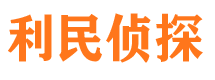 利民侦探